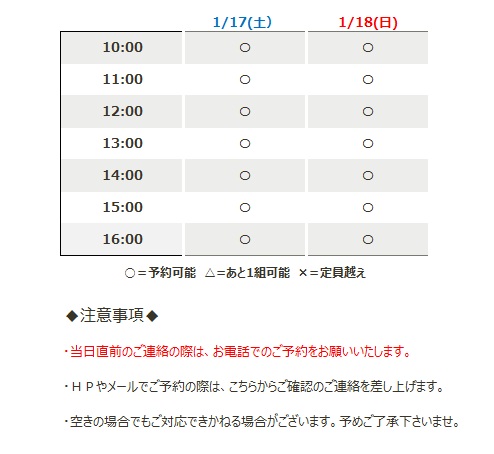 |  | 1/17(土) | 1/18(日) |
|---|---|---|
| 10:00 | ○ | ○ |
| 11:00 | ○ | ○ |
| 12:00 | ○ | ○ |
| 13:00 | ○ | ○ |
| 14:00 | ○ | ○ |
| 15:00 | ○ | ○ |
| 16:00 | ○ | ○ |

○＝予約可能　△＝あと1組可能　×＝定員越え

◆注意事項◆

・当日直前のご連絡の際は、お電話でのご予約をお願いいたします。

・ＨＰやメールでご予約の際は、こちらからご確認のご連絡を差し上げます。

・空きの場合でもご対応できかねる場合がございます。予めご了承下さいませ。